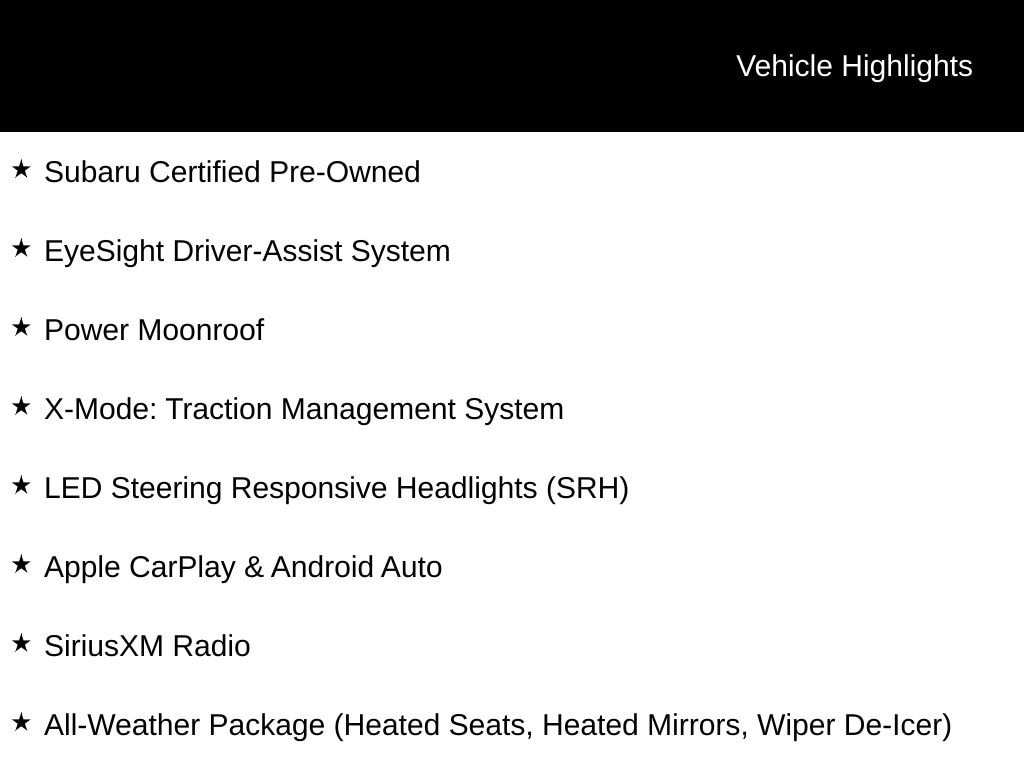 Vehicle Highlights

★ Subaru Certified Pre-Owned

★ EyeSight Driver-Assist System

★ Power Moonroof

★ X-Mode: Traction Management System

★ LED Steering Responsive Headlights (SRH)

★ Apple CarPlay & Android Auto

★ SiriusXM Radio

★ All-Weather Package (Heated Seats, Heated Mirrors, Wiper De-Icer)